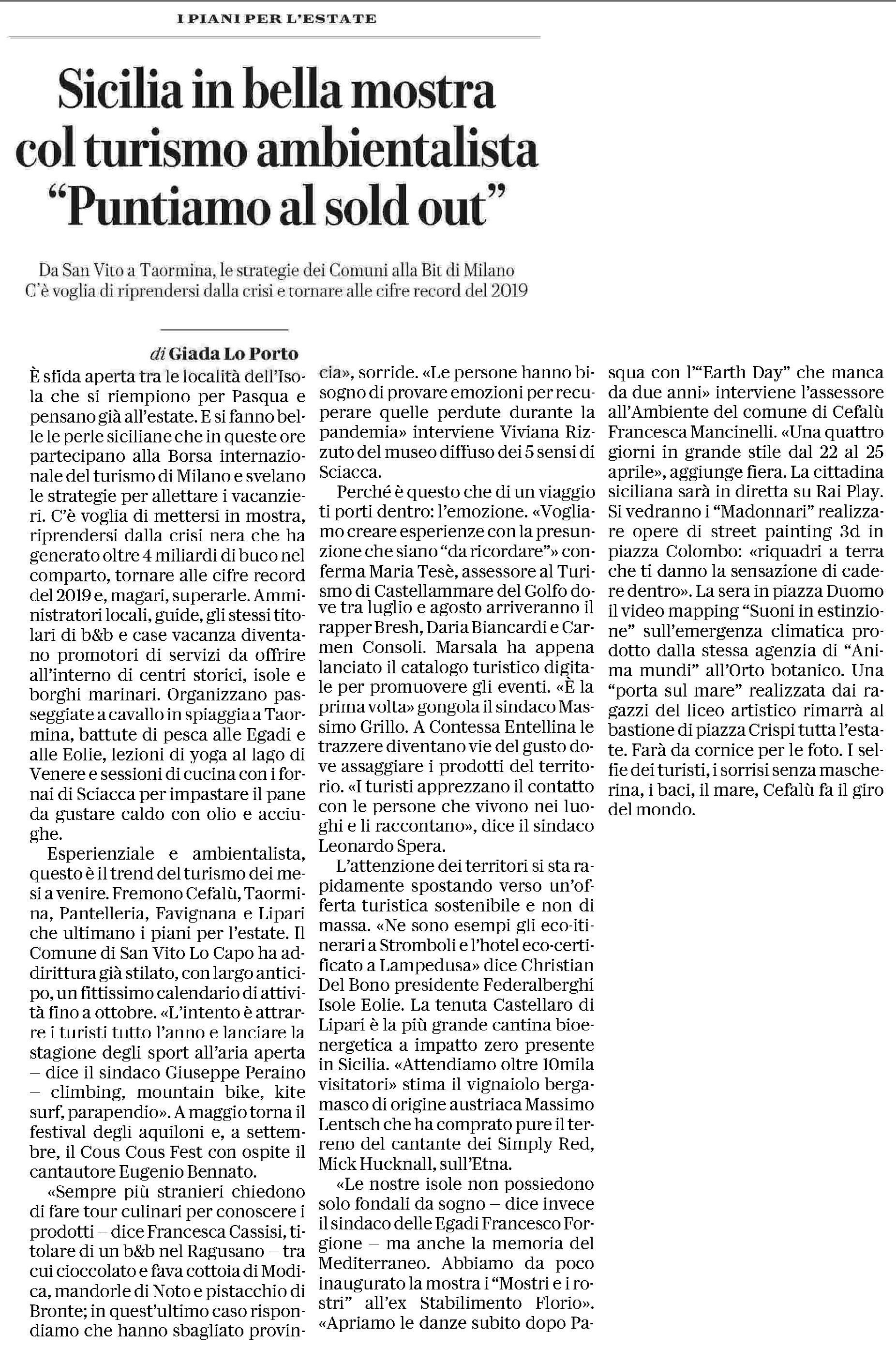 I PIANI PER L'ESTATE

Sicilia in bella mostra col turismo ambientalista "Puntiamo al sold out"

Da San Vito a Taormina, le strategie dei Comuni alla Bit di Milano
C'è voglia di riprendersi dalla crisi e tornare alle cifre record del 2019

di Giada Lo Porto

È sfida aperta tra le località dell'Isola che si riempiono per Pasqua e pensano già all'estate. E si fanno belle le perle siciliane che in queste ore partecipano alla Borsa internazionale del turismo di Milano e svelano le strategie per allettare i vacanzieri. C'è voglia di mettersi in mostra, riprendersi dalla crisi nera che ha generato oltre 4 miliardi di buco nel comparto, tornare alle cifre record del 2019 e, magari, superarle. Amministratori locali, guide, gli stessi titolari di b&b e case vacanza diventano promotori di servizi da offrire all'interno di centri storici, isole e borghi marinari. Organizzano passeggiate a cavallo in spiaggia a Taormina, battute di pesca alle Egadi e alle Eolie, lezioni di yoga al lago di Venere e sessioni di cucina con i fornai di Sciacca per impastare il pane da gustare caldo con olio e acciughe.

Esperienziale e ambientalista, questo è il trend del turismo dei mesi a venire. Fremono Cefalù, Taormina, Pantelleria, Favignana e Lipari che ultimano i piani per l'estate. Il Comune di San Vito Lo Capo ha addirittura già stilato, con largo anticipo, un fittissimo calendario di attività fino a ottobre. «L'intento è attrarre i turisti tutto l'anno e lanciare la stagione degli sport all'aria aperta – dice il sindaco Giuseppe Peraino – climbing, mountain bike, kite surf, parapendio». A maggio torna il festival degli aquiloni e, a settembre, il Cous Cous Fest con ospite il cantautore Eugenio Bennato.

«Sempre più stranieri chiedono di fare tour culinari per conoscere i prodotti – dice Francesca Cassisi, titolare di un b&b nel Ragusano – tra cui cioccolato e fava cottoia di Modica, mandorle di Noto e pistacchio di Bronte; in quest'ultimo caso rispondiamo che hanno sbagliato provincia», sorride. «Le persone hanno bisogno di provare emozioni per recuperare quelle perdute durante la pandemia» interviene Viviana Rizzuto del museo diffuso dei 5 sensi di Sciacca.

Perché è questo che di un viaggio ti porti dentro: l'emozione. «Vogliamo creare esperienze con la presunzione che siano "da ricordare"» conferma Maria Tesè, assessore al Turismo di Castellammare del Golfo dove tra luglio e agosto arriveranno il rapper Bresh, Daria Biancardi e Carmen Consoli. Marsala ha appena lanciato il catalogo turistico digitale per promuovere gli eventi. «È la prima volta» gongola il sindaco Massimo Grillo. A Contessa Entellina le trazzere diventano vie del gusto dove assaggiare i prodotti del territorio. «I turisti apprezzano il contatto con le persone che vivono nei luoghi e li raccontano», dice il sindaco Leonardo Spera.

L'attenzione dei territori si sta rapidamente spostando verso un'offerta turistica sostenibile e non di massa. «Ne sono esempi gli eco-itinerari a Stromboli e l'hotel eco-certificato a Lampedusa» dice Christian Del Bono presidente Federalberghi Isole Eolie. La tenuta Castellaro di Lipari è la più grande cantina bioenergetica a impatto zero presente in Sicilia. «Attendiamo oltre 10mila visitatori» stima il vignaiolo bergamasco di origine austriaca Massimo Lentsch che ha comprato pure il terreno del cantante dei Simply Red, Mick Hucknall, sull'Etna.

«Le nostre isole non possiedono solo fondali da sogno – dice invece il sindaco delle Egadi Francesco Forgione – ma anche la memoria del Mediterraneo. Abbiamo da poco inaugurato la mostra i "Mostri e i rostri" all'ex Stabilimento Florio». «Apriamo le danze subito dopo Pasqua con l'"Earth Day" che manca da due anni» interviene l'assessore all'Ambiente del comune di Cefalù Francesca Mancinelli. «Una quattro giorni in grande stile dal 22 al 25 aprile», aggiunge fiera. La cittadina siciliana sarà in diretta su Rai Play. Si vedranno i "Madonnari" realizzare opere di street painting 3d in piazza Colombo: «riquadri a terra che ti danno la sensazione di cadere dentro». La sera in piazza Duomo il video mapping "Suoni in estinzione" sull'emergenza climatica prodotto dalla stessa agenzia di "Anima mundi" all'Orto botanico. Una "porta sul mare" realizzata dai ragazzi del liceo artistico rimarrà al bastione di piazza Crispi tutta l'estate. Farà da cornice per le foto. I selfie dei turisti, i sorrisi senza mascherina, i baci, il mare, Cefalù fa il giro del mondo.